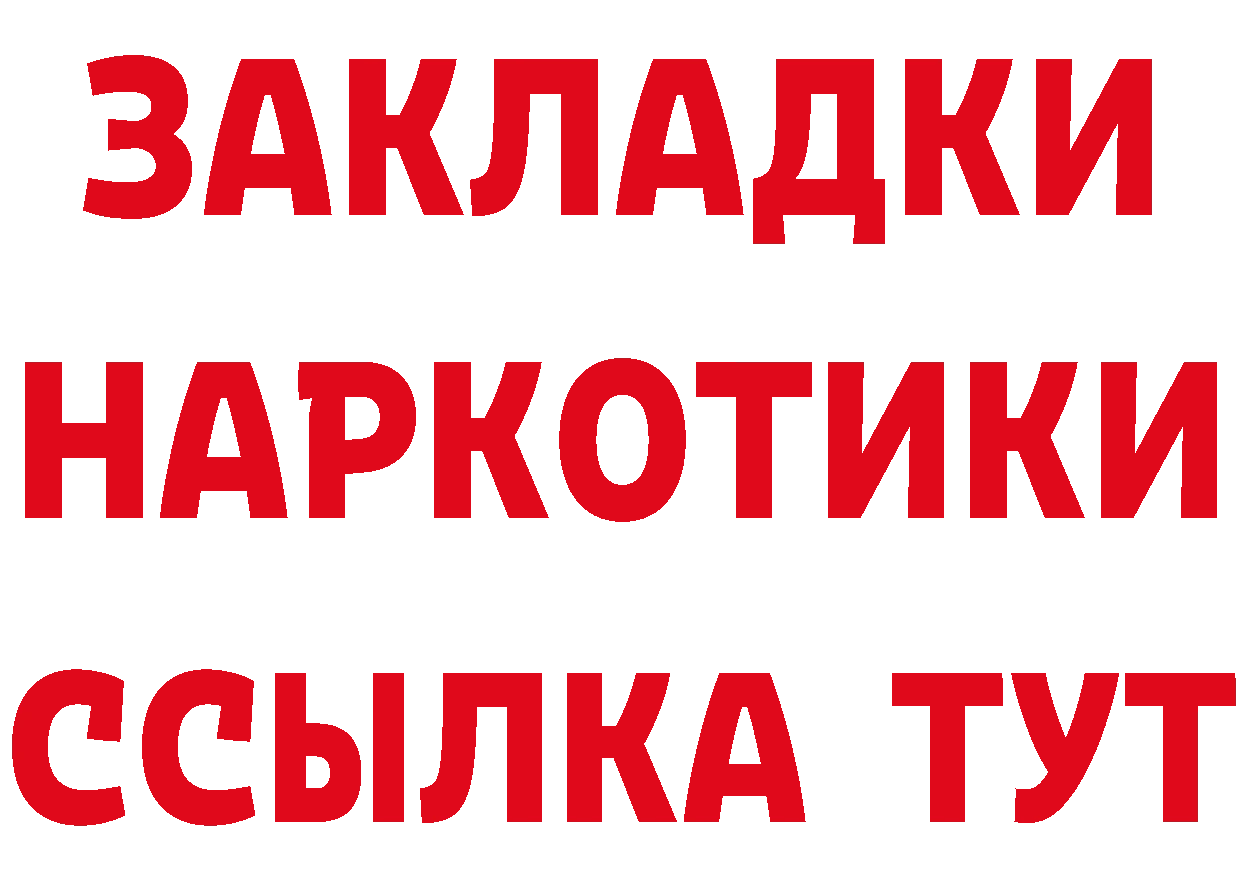 ЗАКЛАДКИ
НАРКОТИКИ
ССЫЛКА ТУТ